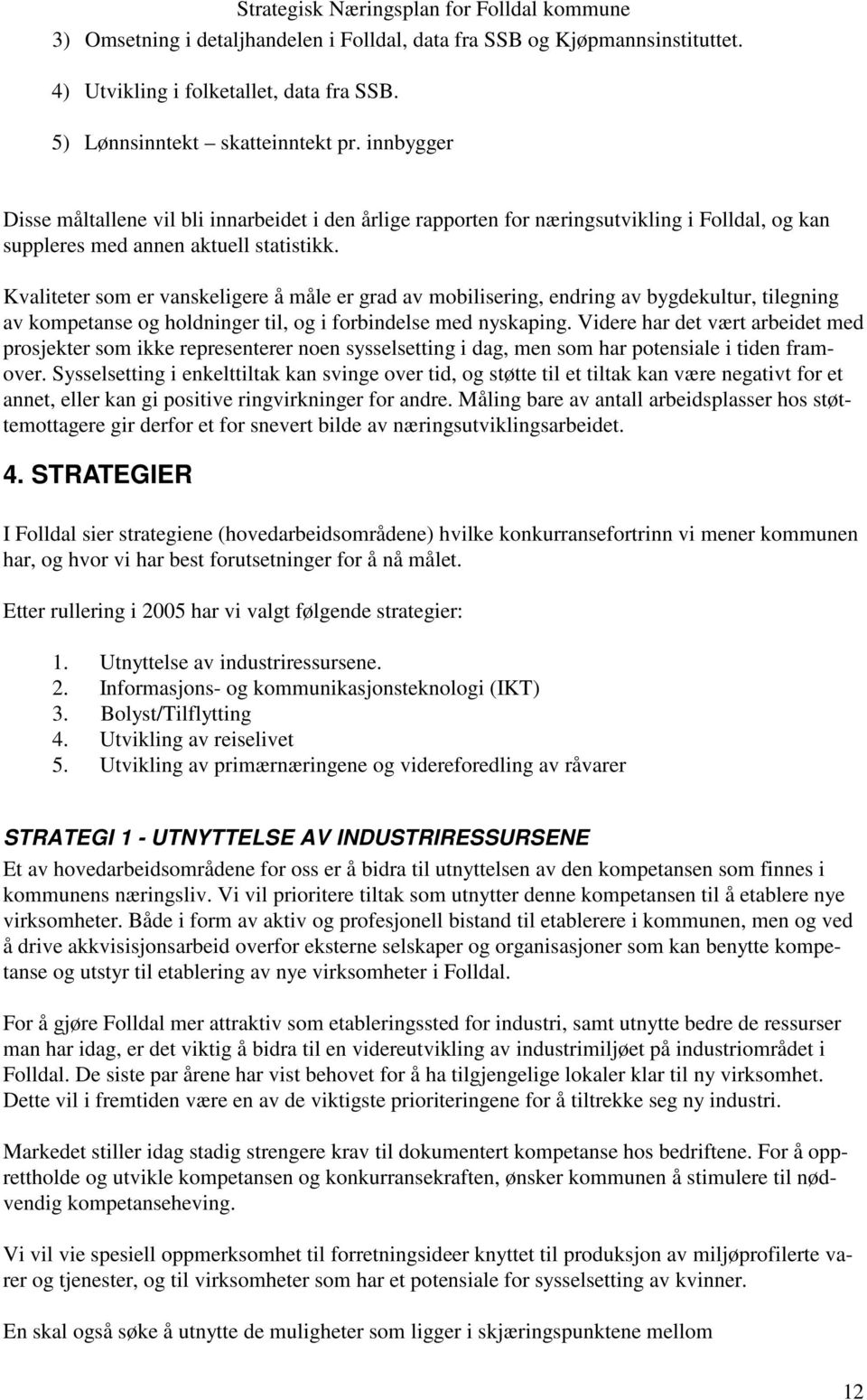 Strategisk Næringsplan for Folldal kommune

3) Omsetning i detaljhandelen i Folldal, data fra SSB og Kjøpmannsinstituttet.

4) Utvikling i folketallet, data fra SSB.

5) Lønnsinntekt – skatteinntekt pr. innbygger

Disse måltallene vil bli innarbeidet i den årlige rapporten for næringsutvikling i Folldal, og kan suppleres med annen aktuell statistikk.

Kvaliteter som er vanskeligere å måle er grad av mobilisering, endring av bygdekultur, tilegning av kompetanse og holdninger til, og i forbindelse med nyskaping. Videre har det vært arbeidet med prosjekter som ikke representerer noen sysselsetting i dag, men som har potensiale i tiden framover. Sysselsetting i enkelttiltak kan svinge over tid, og støtte til et tiltak kan være negativt for et annet, eller kan gi positive ringvirkninger for andre. Måling bare av antall arbeidsplasser hos støttemottagere gir derfor et for snevert bilde av næringsutviklingsarbeidet.

4. STRATEGIER

I Folldal sier strategiene (hovedarbeidsområdene) hvilke konkurransefortrinn vi mener kommunen har, og hvor vi har best forutsetninger for å nå målet.

Etter rullering i 2005 har vi valgt følgende strategier:

1. Utnyttelse av industriressursene.
2. Informasjons- og kommunikasjonsteknologi (IKT)
3. Bolyst/Tilflytting
4. Utvikling av reiselivet
5. Utvikling av primærnæringene og videreforedling av råvarer

STRATEGI 1 - UTNYTTELSE AV INDUSTRIRESSURSENE

Et av hovedarbeidsområdene for oss er å bidra til utnyttelsen av den kompetansen som finnes i kommunens næringsliv. Vi vil prioritere tiltak som utnytter denne kompetansen til å etablere nye virksomheter. Både i form av aktiv og profesjonell bistand til etablerere i kommunen, men og ved å drive akkvisisjonsarbeid overfor eksterne selskaper og organisasjoner som kan benytte kompetanse og utstyr til etablering av nye virksomheter i Folldal.

For å gjøre Folldal mer attraktiv som etableringssted for industri, samt utnytte bedre de ressurser man har idag, er det viktig å bidra til en videreutvikling av industrimiljøet på industriområdet i Folldal. De siste par årene har vist behovet for å ha tilgjengelige lokaler klar til ny virksomhet. Dette vil i fremtiden være en av de viktigste prioriteringene for å tiltrekke seg ny industri.

Markedet stiller idag stadig strengere krav til dokumentert kompetanse hos bedriftene. For å opprettholde og utvikle kompetansen og konkurransekraften, ønsker kommunen å stimulere til nødvendig kompetanseheving.

Vi vil vie spesiell oppmerksomhet til forretningsideer knyttet til produksjon av miljøprofilerte varer og tjenester, og til virksomheter som har et potensiale for sysselsetting av kvinner.

En skal også søke å utnytte de muligheter som ligger i skjæringspunktene mellom

12